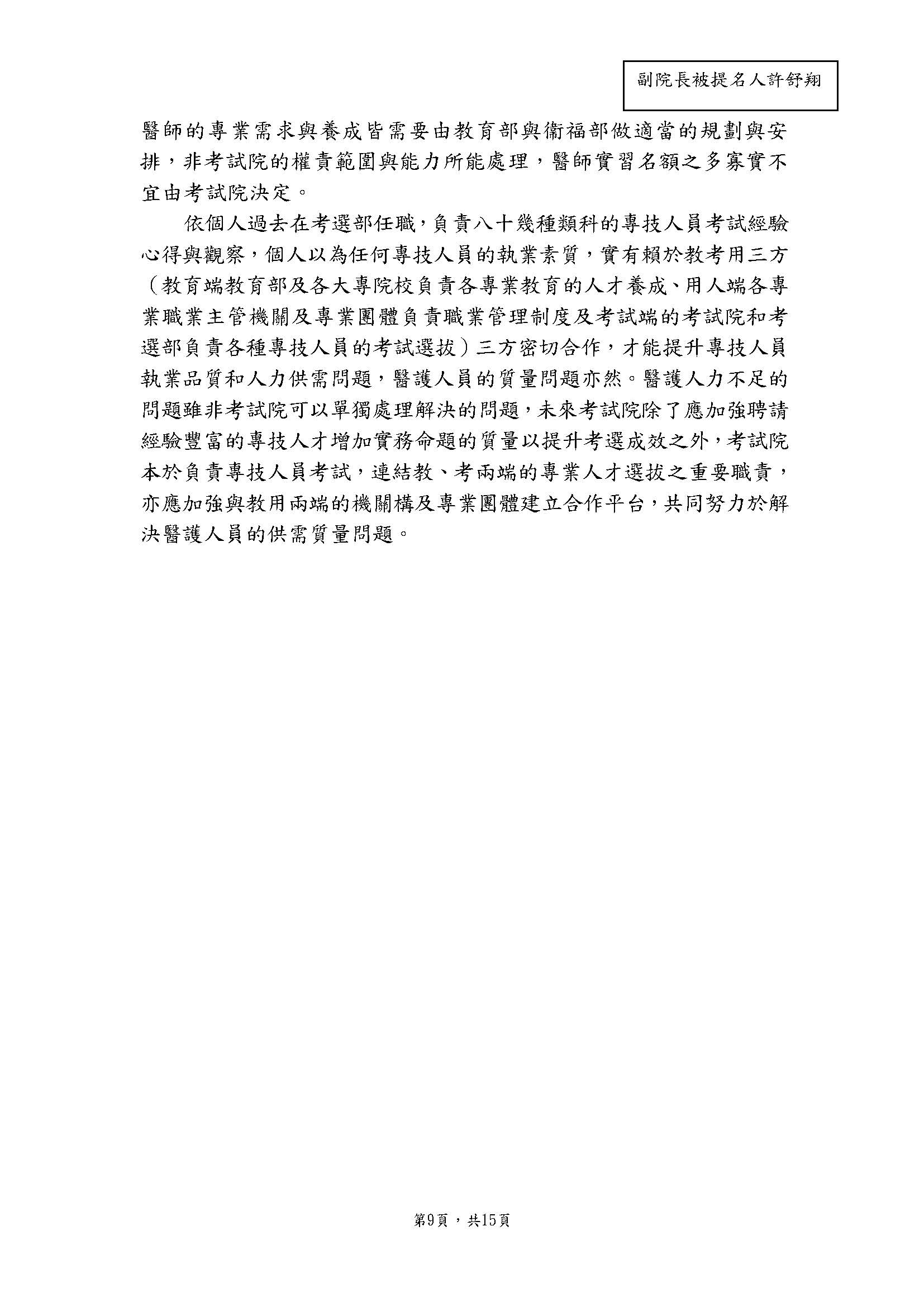 副院長被提名人許舒翔

醫師的專業需求與養成皆需要由教育部與衛福部做適當的規劃與安排，非考試院的權責範圍與能力所能處理，醫師實習名額之多寡實不宜由考試院決定。

依個人過去在考選部任職，負責八十幾種類科的專技人員考試經驗心得與觀察，個人以為任何專技人員的執業素質，實有賴於教考用三方（教育端教育部及各大專院校負責各專業教育的人才養成、用人端各專業職業主管機關及專業團體負責職業管理制度及考試端的考試院和考選部負責各種專技人員的考試選拔）三方密切合作，才能提升專技人員執業品質和人力供需問題，醫護人員的質量問題亦然。醫護人力不足的問題雖非考試院可以單獨處理解決的問題，未來考試院除了應加強聘請經驗豐富的專技人才增加實務命題的質量以提升考選成效之外，考試院本於負責專技人員考試，連結教、考兩端的專業人才選拔之重要職責，亦應加強與教用兩端的機關構及專業團體建立合作平台，共同努力於解決醫護人員的供需質量問題。

第9頁，共15頁